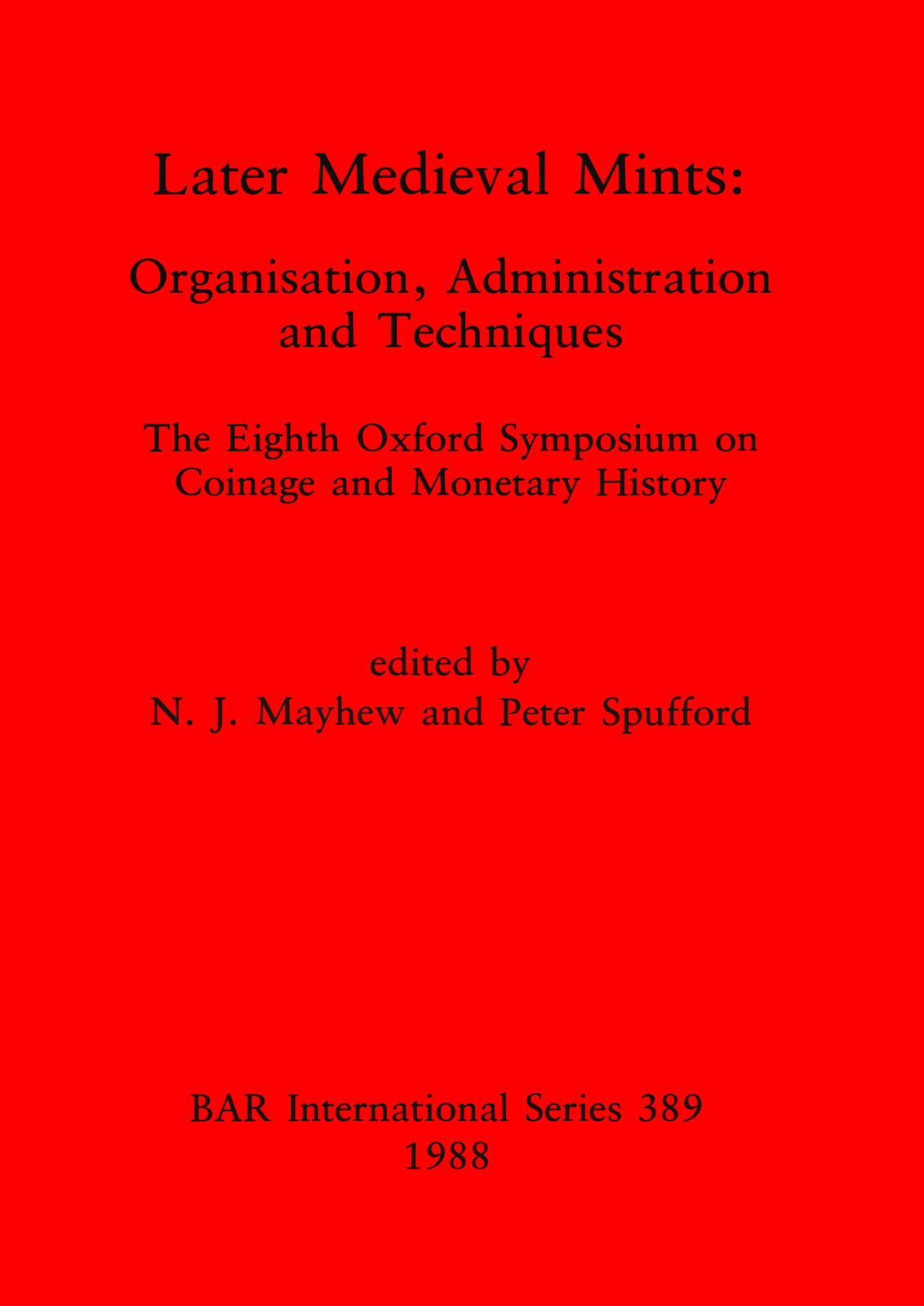 Later Medieval Mints:

Organisation, Administration and Techniques

The Eighth Oxford Symposium on Coinage and Monetary History

edited by
N. J. Mayhew and Peter Spufford

BAR International Series 389
1988